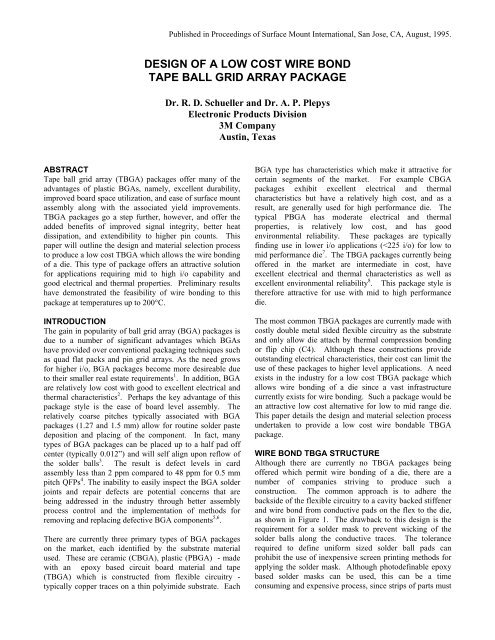 Published in Proceedings of Surface Mount International, San Jose, CA, August, 1995.

DESIGN OF A LOW COST WIRE BOND TAPE BALL GRID ARRAY PACKAGE

Dr. R. D. Schueller and Dr. A. P. Plepys
Electronic Products Division
3M Company
Austin, Texas

ABSTRACT
Tape ball grid array (TBGA) packages offer many of the advantages of plastic BGAs, namely, excellent durability, improved board space utilization, and ease of surface mount assembly along with the associated yield improvements. TBGA packages go a step further, however, and offer the added benefits of improved signal integrity, better heat dissipation, and extendibility to higher pin counts. This paper will outline the design and material selection process to produce a low cost TBGA which allows the wire bonding of a die. This type of package offers an attractive solution for applications requiring mid to high i/o capability and good electrical and thermal properties. Preliminary results have demonstrated the feasibility of wire bonding to this package at temperatures up to 200°C.

INTRODUCTION
The gain in popularity of ball grid array (BGA) packages is due to a number of significant advantages which BGAs have provided over conventional packaging techniques such as quad flat packs and pin grid arrays. As the need grows for higher i/o, BGA packages become more desireable due to their smaller real estate requirements$^1$. In addition, BGA are relatively low cost with good to excellent electrical and thermal characteristics$^2$. Perhaps the key advantage of this package style is the ease of board level assembly. The relatively course pitches typically associated with BGA packages (1.27 and 1.5 mm) allow for routine solder paste deposition and placing of the component. In fact, many types of BGA packages can be placed up to a half pad off center (typically 0.012") and will self align upon reflow of the solder balls$^3$. The result is defect levels in card assembly less than 2 ppm compared to 48 ppm for 0.5 mm pitch QFPs$^4$. The inability to easily inspect the BGA solder joints and repair defects are potential concerns that are being addressed in the industry through better assembly process control and the implementation of methods for removing and replacing defective BGA components$^{5,6}$.

There are currently three primary types of BGA packages on the market, each identified by the substrate material used. These are ceramic (CBGA), plastic (PBGA) - made with an epoxy based circuit board material and tape (TBGA) which is constructed from flexible circuitry - typically copper traces on a thin polyimide substrate. Each BGA type has characteristics which make it attractive for certain segments of the market. For example CBGA packages exhibit excellent electrical and thermal characteristics but have a relatively high cost, and as a result, are generally used for high performance die. The typical PBGA has moderate electrical and thermal properties, is relatively low cost, and has good environmental reliability. These packages are typically finding use in lower i/o applications (<225 i/o) for low to mid performance die$^7$. The TBGA packages currently being offered in the market are intermediate in cost, have excellent electrical and thermal characteristics as well as excellent environmental reliability$^8$. This package style is therefore attractive for use with mid to high performance die.

The most common TBGA packages are currently made with costly double metal sided flexible circuitry as the substrate and only allow die attach by thermal compression bonding or flip chip (C4). Although these constructions provide outstanding electrical characteristics, their cost can limit the use of these packages to higher level applications. A need exists in the industry for a low cost TBGA package which allows wire bonding of a die since a vast infrastructure currently exists for wire bonding. Such a package would be an attractive low cost alternative for low to mid range die. This paper details the design and material selection process undertaken to provide a low cost wire bondable TBGA package.

WIRE BOND TBGA STRUCTURE
Although there are currently no TBGA packages being offered which permit wire bonding of a die, there are a number of companies striving to produce such a construction. The common approach is to adhere the backside of the flexible circuitry to a cavity backed stiffener and wire bond from conductive pads on the flex to the die, as shown in Figure 1. The drawback to this design is the requirement for a solder mask to prevent wicking of the solder balls along the conductive traces. The tolerance required to define uniform sized solder ball pads can prohibit the use of inexpensive screen printing methods for applying the solder mask. Although photodefinable epoxy based solder masks can be used, this can be a time consuming and expensive process, since strips of parts must